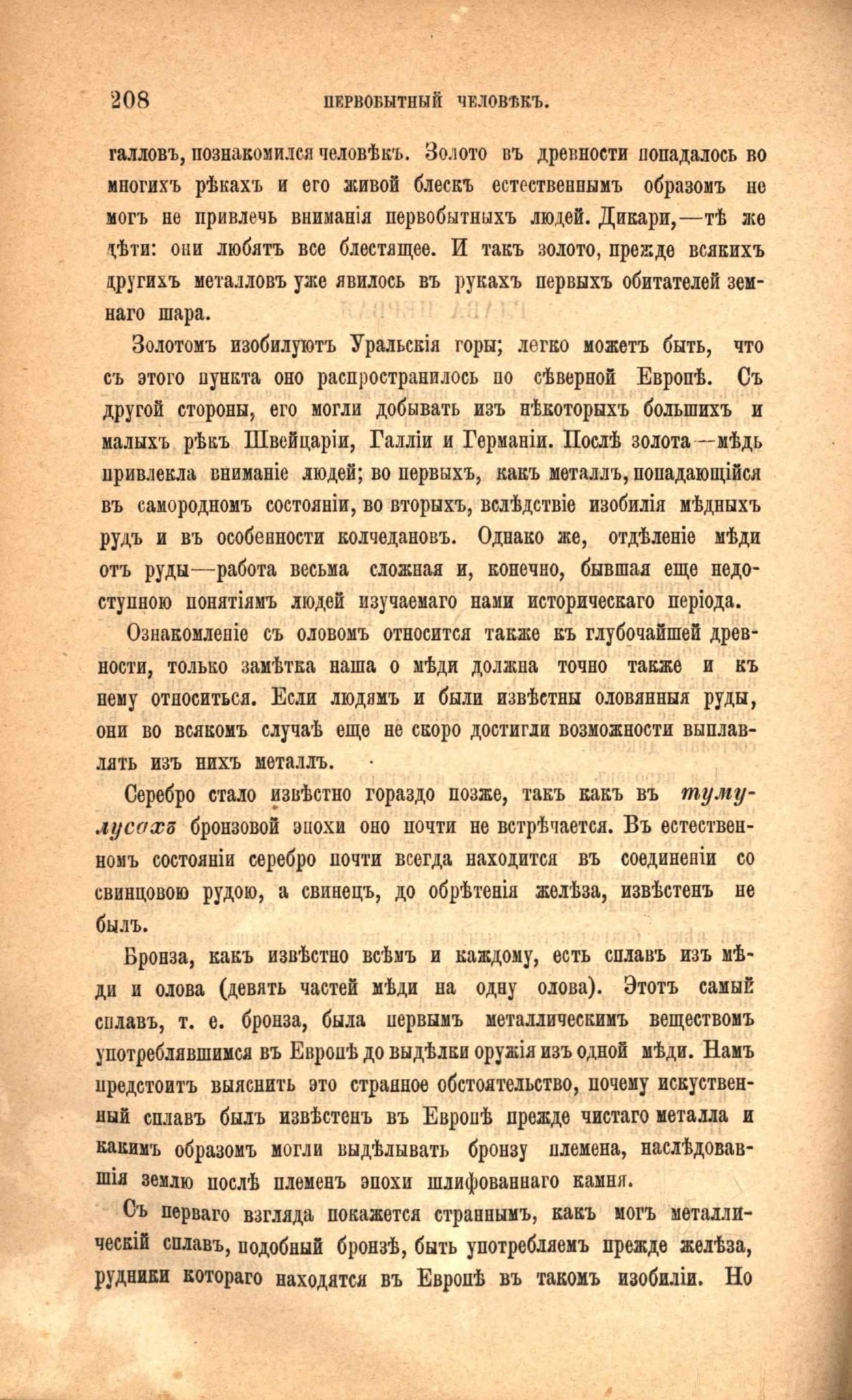 208 ПЕРВОБЫТНЫЙ ЧЕЛОВѢКЪ.

галловъ, познакомился человѣкъ. Золото въ древности попадалось во многихъ рѣкахъ и его живой блескъ естественнымъ образомъ не могъ не привлечь вниманія первобытныхъ людей. Дикари,—тѣ же дѣти: они любятъ все блестящее. И такъ золото, прежде всякихъ другихъ металловъ уже явилось въ рукахъ первыхъ обитателей земнаго шара.

Золотомъ изобилуютъ Уральскія горы; легко можетъ быть, что съ этого пункта оно распространилось по сѣверной Европѣ. Съ другой стороны, его могли добывать изъ нѣкоторыхъ большихъ и малыхъ рѣкъ Швейцаріи, Галліи и Германіи. Послѣ золота—мѣдь привлекла вниманіе людей; во первыхъ, какъ металлъ, попадающійся въ самородномъ состояніи, во вторыхъ, вслѣдствіе изобилія мѣдныхъ рудъ и въ особенности колчедановъ. Однако же, отдѣленіе мѣди отъ руды—работа весьма сложная и, конечно, бывшая еще недоступною понятіямъ людей изучаемаго нами историческаго періода.

Ознакомленіе съ оловомъ относится также къ глубочайшей древности, только замѣтка наша о мѣди должна точно также и къ нему относиться. Если людямъ и были извѣстны оловянныя руды, они во всякомъ случаѣ еще не скоро достигли возможности выплавлять изъ нихъ металлъ.

Серебро стало извѣстно гораздо позже, такъ какъ въ тумулусахъ бронзовой эпохи оно почти не встрѣчается. Въ естественномъ состояніи серебро почти всегда находится въ соединеніи со свинцовою рудою, а свинецъ, до обрѣтенія желѣза, извѣстенъ не былъ.

Бронза, какъ извѣстно всѣмъ и каждому, есть сплавъ изъ мѣди и олова (девять частей мѣди на одну олова). Этотъ самый сплавъ, т. е. бронза, была первымъ металлическимъ веществомъ употреблявшимся въ Европѣ до выдѣлки оружія изъ одной мѣди. Намъ предстоитъ выяснить это странное обстоятельство, почему искуственный сплавъ былъ извѣстенъ въ Европѣ прежде чистаго металла и какимъ образомъ могли выдѣлывать бронзу племена, наслѣдовавшія землю послѣ племенъ эпохи шлифованнаго камня.

Съ перваго взгляда покажется страннымъ, какъ могъ металлическій сплавъ, подобный бронзѣ, быть употребляемъ прежде желѣза, рудники котораго находятся въ Европѣ въ такомъ изобиліи. Но